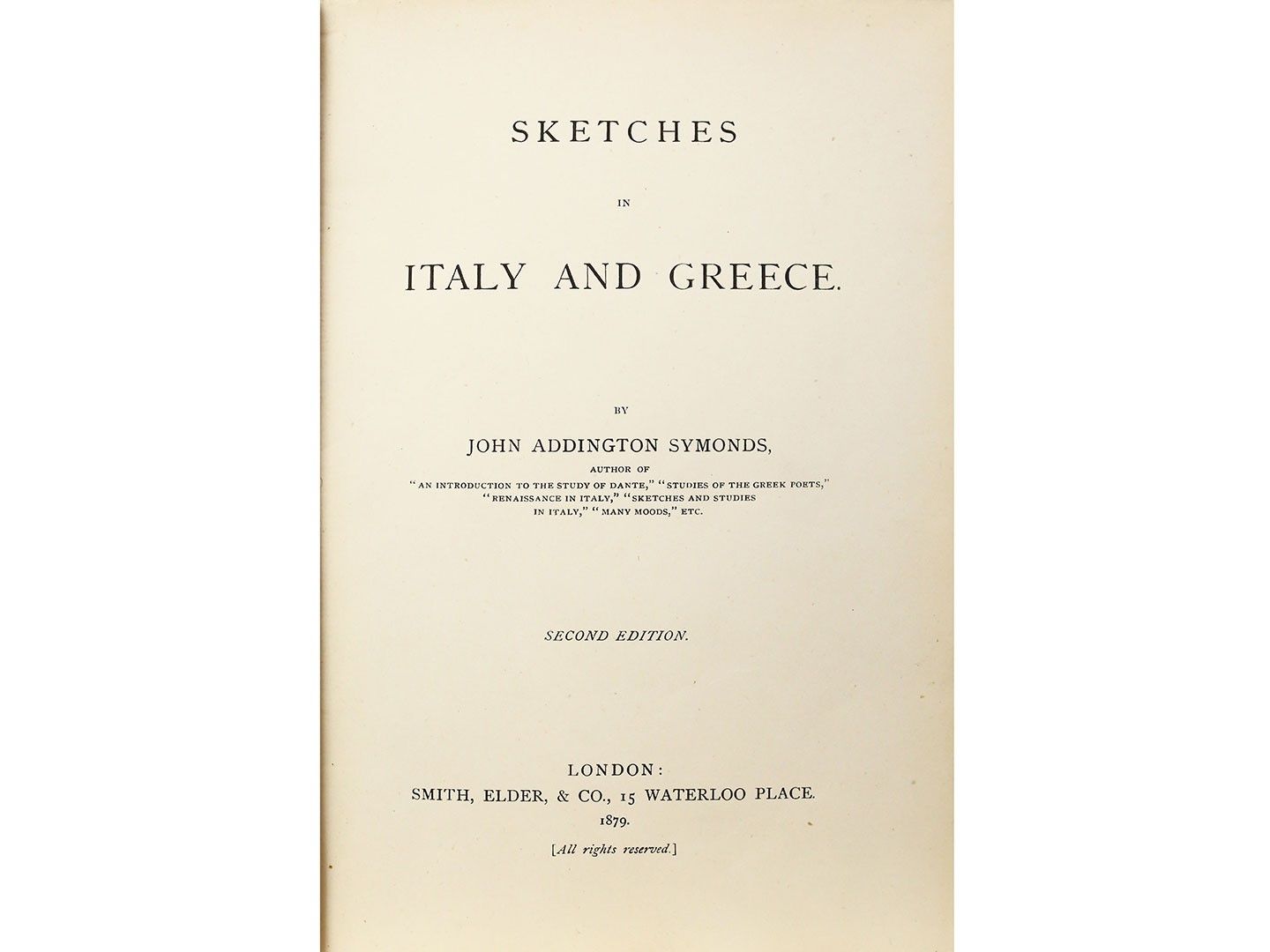 SKETCHES

IN

ITALY AND GREECE.

BY

JOHN ADDINGTON SYMONDS,

AUTHOR OF
"AN INTRODUCTION TO THE STUDY OF DANTE," "STUDIES OF THE GREEK POETS," "RENAISSANCE IN ITALY," "SKETCHES AND STUDIES IN ITALY," "MANY MOODS," ETC.

SECOND EDITION.

LONDON:
SMITH, ELDER, & CO., 15 WATERLOO PLACE.
1879.

[All rights reserved.]